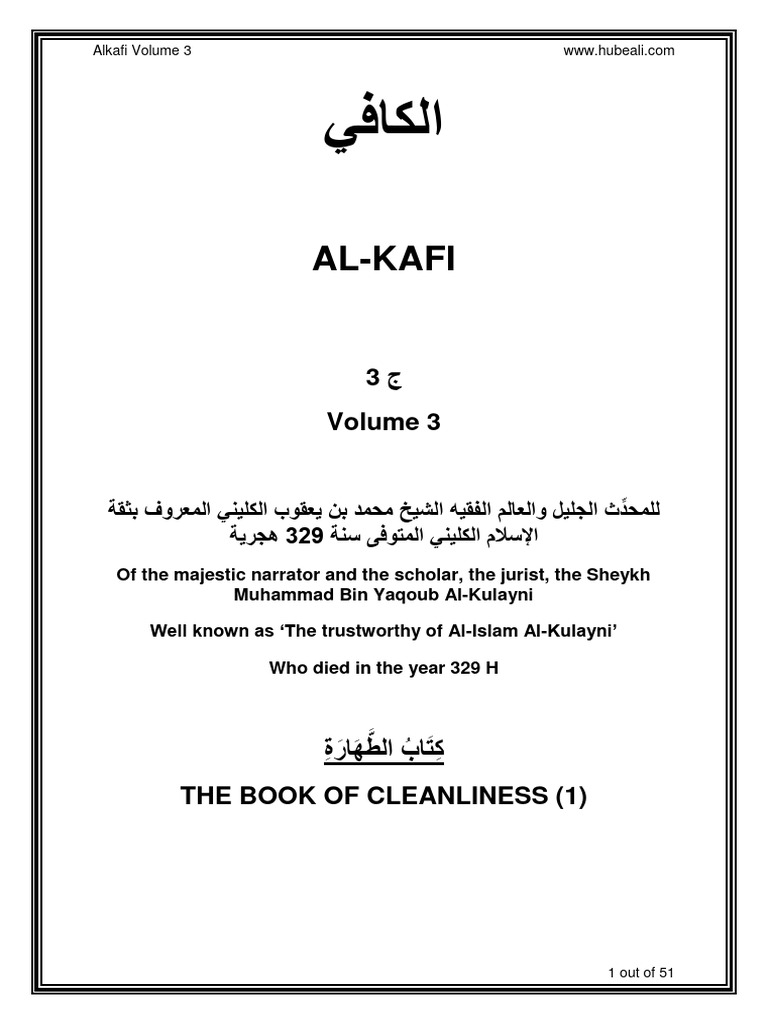 Alkafi Volume 3

www.hubeali.com

الكافي

AL-KAFI

ج 3

Volume 3

للمحدِّث الجليل والعالم الفقيه الشيخ محمد بن يعقوب الكليني المعروف بثقة الإسلام الكليني المتوفى سنة 329 هجرية

Of the majestic narrator and the scholar, the jurist, the Sheykh Muhammad Bin Yaqoub Al-Kulayni

Well known as 'The trustworthy of Al-Islam Al-Kulayni'

Who died in the year 329 H

كِتَابُ الطَّهَارَةِ

THE BOOK OF CLEANLINESS (1)

1 out of 51